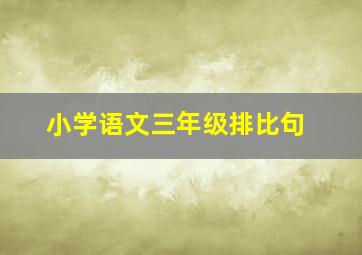 小学语文三年级排比句